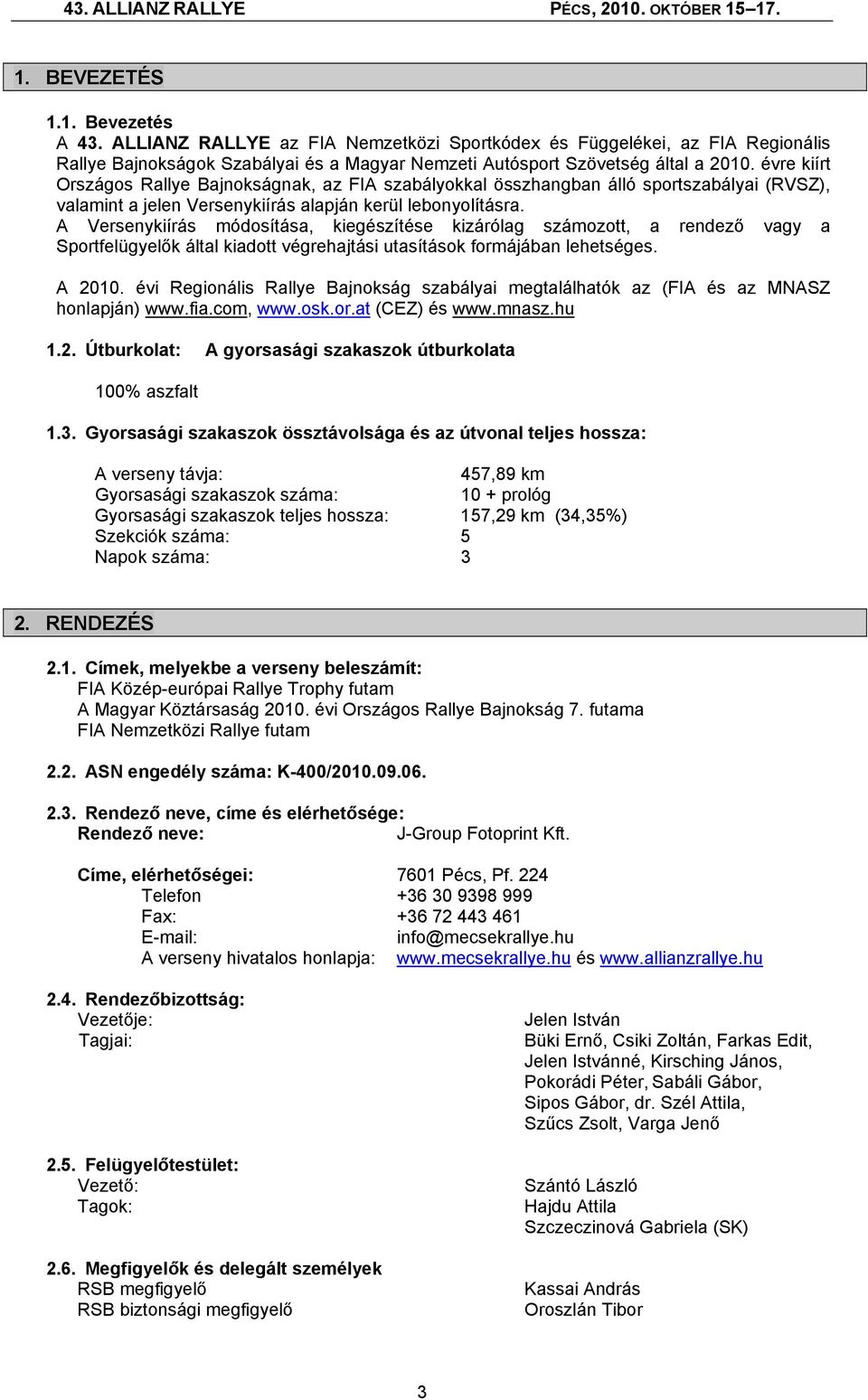 43. ALLIANZ RALLYE PÉCS, 2010. OKTÓBER 15–17.

1. BEVEZETÉS

1.1. Bevezetés
A 43. ALLIANZ RALLYE az FIA Nemzetközi Sportkódex és Függelékei, az FIA Regionális Rallye Bajnokságok Szabályai és a Magyar Nemzeti Autósport Szövetség által a 2010. évre kiírt Országos Rallye Bajnokságnak, az FIA szabályokkal összhangban álló sportszabályai (RVSZ), valamint a jelen Versenykiírás alapján kerül lebonyolításra.
A Versenykiírás módosítása, kiegészítése kizárólag számozott, a rendező vagy a Sportfelügyelők által kiadott végrehajtási utasítások formájában lehetséges.

A 2010. évi Regionális Rallye Bajnokság szabályai megtalálhatók az (FIA és az MNASZ honlapján) www.fia.com, www.osk.or.at (CEZ) és www.mnasz.hu

1.2. Útburkolat: A gyorsasági szakaszok útburkolata

100% aszfalt

1.3. Gyorsasági szakaszok össztávolsága és az útvonal teljes hossza:

A verseny távja: 457,89 km
Gyorsasági szakaszok száma: 10 + prológ
Gyorsasági szakaszok teljes hossza: 157,29 km (34,35%)
Szekciók száma: 5
Napok száma: 3

2. RENDEZÉS

2.1. Címek, melyekbe a verseny beleszámít:
FIA Közép-európai Rallye Trophy futam
A Magyar Köztársaság 2010. évi Országos Rallye Bajnokság 7. futama
FIA Nemzetközi Rallye futam

2.2. ASN engedély száma: K-400/2010.09.06.

2.3. Rendező neve, címe és elérhetősége:
Rendező neve: J-Group Fotoprint Kft.

Címe, elérhetőségei: 7601 Pécs, Pf. 224
Telefon +36 30 9398 999
Fax: +36 72 443 461
E-mail: info@mecsekrallye.hu
A verseny hivatalos honlapja: www.mecsekrallye.hu és www.allianzrallye.hu

2.4. Rendezőbizottság:
Vezetője: Jelen István
Tagjai: Büki Ernő, Csiki Zoltán, Farkas Edit, Jelen Istvánné, Kirsching János, Pokorádi Péter, Sabáli Gábor, Sipos Gábor, dr. Szél Attila, Szűcs Zsolt, Varga Jenő

2.5. Felügyelőtestület:
Vezető: Szántó László
Tagok: Hajdu Attila
Szczeczinová Gabriela (SK)

2.6. Megfigyelők és delegált személyek
RSB megfigyelő Kassai András
RSB biztonsági megfigyelő Oroszlán Tibor

3